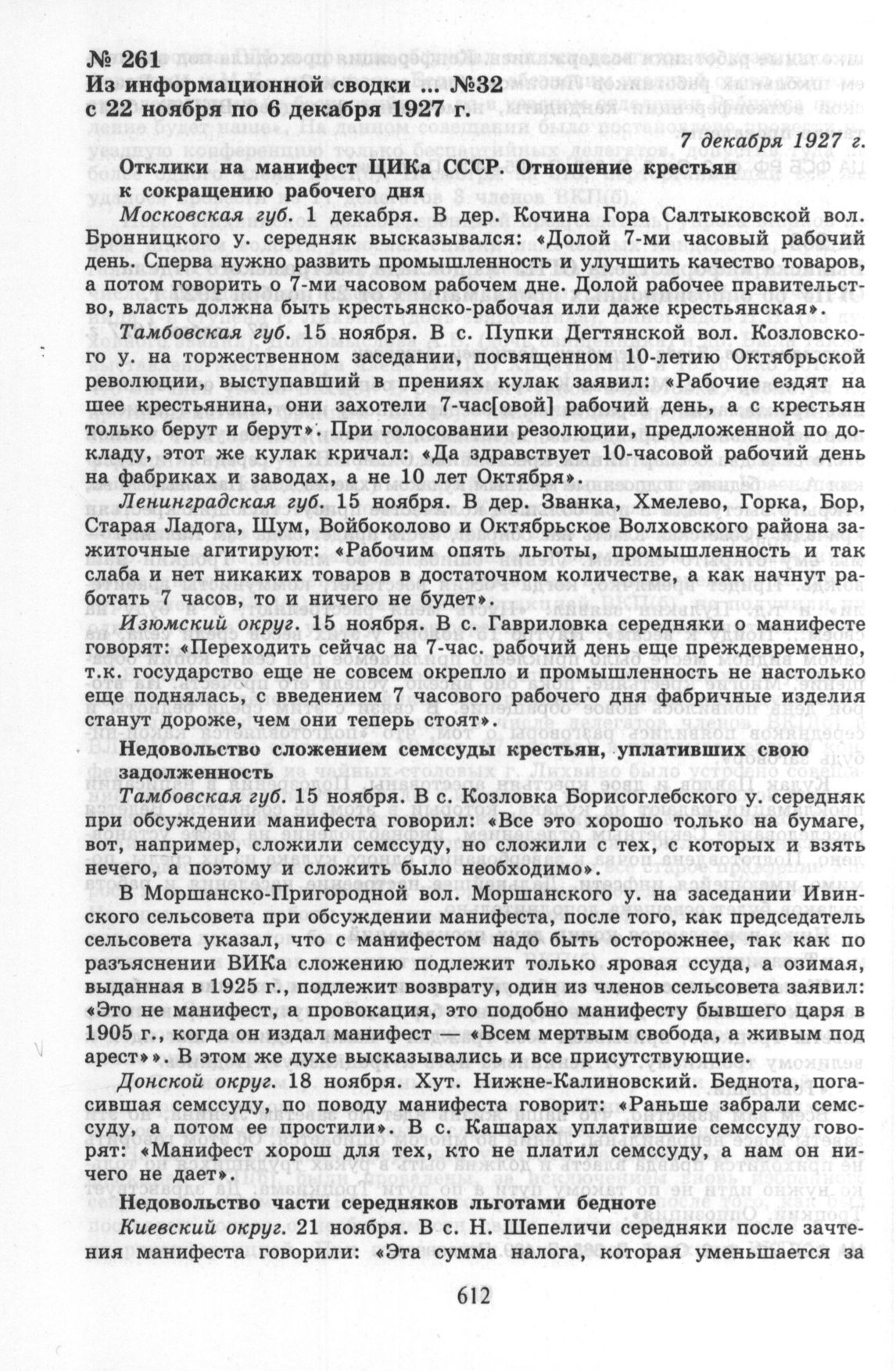 № 261
Из информационной сводки ... №32
с 22 ноября по 6 декабря 1927 г.

7 декабря 1927 г.

Отклики на манифест ЦИКа СССР. Отношение крестьян к сокращению рабочего дня

Московская губ. 1 декабря. В дер. Кочина Гора Салтыковской вол. Бронницкого у. середняк высказывался: «Долой 7-ми часовый рабочий день. Сперва нужно развить промышленность и улучшить качество товаров, а потом говорить о 7-ми часовом рабочем дне. Долой рабочее правительство, власть должна быть крестьянско-рабочая или даже крестьянская».

Тамбовская губ. 15 ноября. В с. Пупки Дегтянской вол. Козловского у. на торжественном заседании, посвященном 10-летию Октябрьской революции, выступавший в прениях кулак заявил: «Рабочие ездят на шее крестьянина, они захотели 7-час[овой] рабочий день, а с крестьян только берут и берут». При голосовании резолюции, предложенной по докладу, этот же кулак кричал: «Да здравствует 10-часовой рабочий день на фабриках и заводах, а не 10 лет Октября».

Ленинградская губ. 15 ноября. В дер. Званка, Хмелево, Горка, Бор, Старая Ладога, Шум, Войбоколово и Октябрьское Волховского района зажиточные агитируют: «Рабочим опять льготы, промышленность и так слаба и нет никаких товаров в достаточном количестве, а как начнут работать 7 часов, то и ничего не будет».

Изюмский округ. 15 ноября. В с. Гавриловка середняки о манифесте говорят: «Переходить сейчас на 7-час. рабочий день еще преждевременно, т.к. государство еще не совсем окрепло и промышленность не настолько еще поднялась, с введением 7 часового рабочего дня фабричные изделия станут дороже, чем они теперь стоят».

Недовольство сложением семссуды крестьян, уплативших свою задолженность

Тамбовская губ. 15 ноября. В с. Козловка Борисоглебского у. середняк при обсуждении манифеста говорил: «Все это хорошо только на бумаге, вот, например, сложили семссуду, но сложили с тех, с которых и взять нечего, а поэтому и сложить было необходимо».

В Моршанско-Пригородной вол. Моршанского у. на заседании Ивинского сельсовета при обсуждении манифеста, после того, как председатель сельсовета указал, что с манифестом надо быть осторожнее, так как по разъяснении ВИКа сложению подлежит только яровая ссуда, а озимая, выданная в 1925 г., подлежит возврату, один из членов сельсовета заявил: «Это не манифест, а провокация, это подобно манифесту бывшего царя в 1905 г., когда он издал манифест — «Всем мертвым свобода, а живым под арест»». В этом же духе высказывались и все присутствующие.

Донской округ. 18 ноября. Хут. Нижне-Калиновский. Беднота, погасившая семссуду, по поводу манифеста говорит: «Раньше забрали семссуду, а потом ее простили». В с. Кашарах уплатившие семссуду говорят: «Манифест хорош для тех, кто не платил семссуду, а нам он ничего не дает».

Недовольство части середняков льготами бедноте

Киевский округ. 21 ноября. В с. Н. Шепеличи середняки после зачтения манифеста говорили: «Эта сумма налога, которая уменьшается за

612